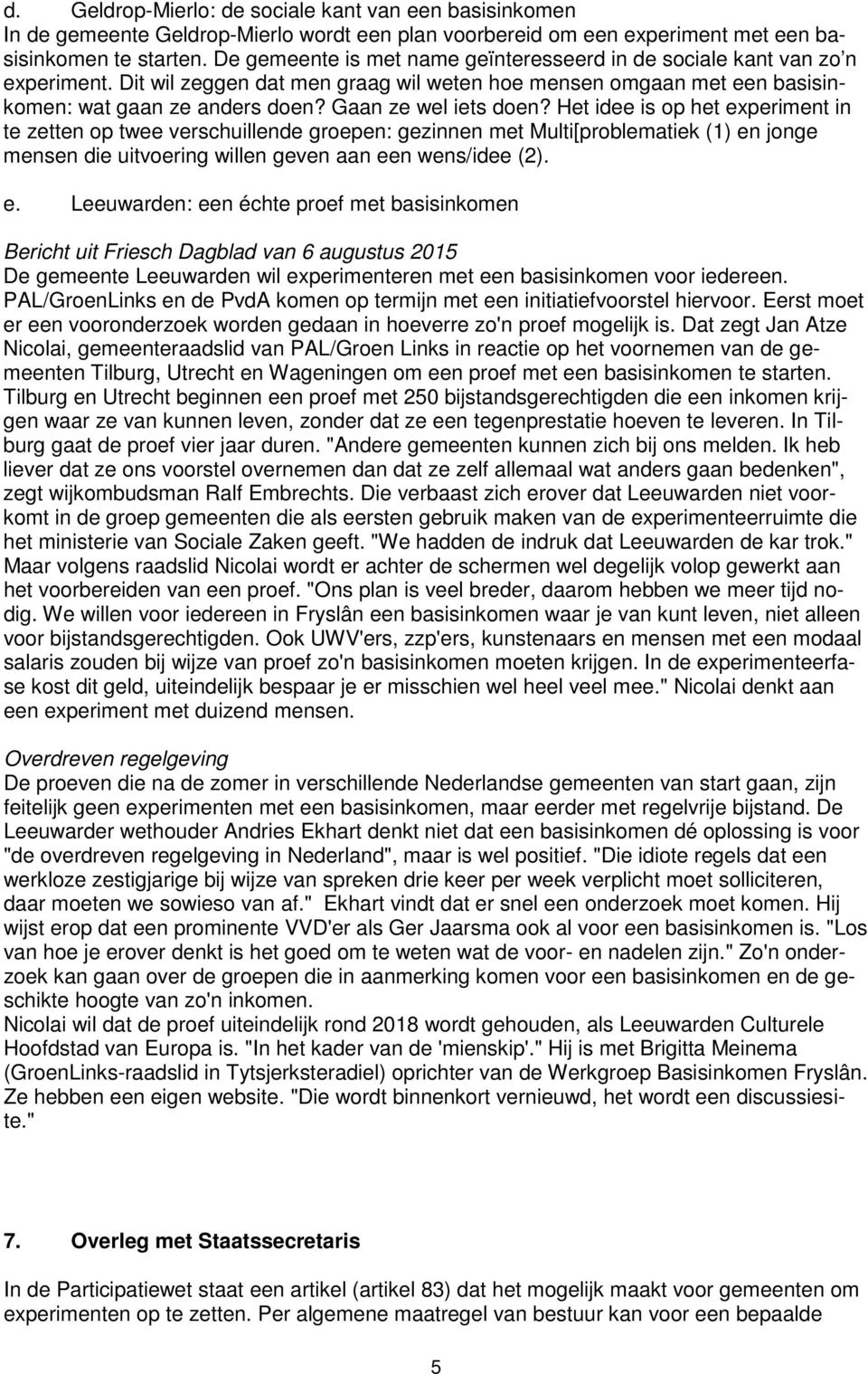 d. Geldrop-Mierlo: de sociale kant van een basisinkomen
In de gemeente Geldrop-Mierlo wordt een plan voorbereid om een experiment met een basisinkomen te starten. De gemeente is met name geïnteresseerd in de sociale kant van zo'n experiment. Dit wil zeggen dat men graag wil weten hoe mensen omgaan met een basisinkomen: wat gaan ze anders doen? Gaan ze wel iets doen? Het idee is op het experiment in te zetten op twee verschuillende groepen: gezinnen met Multi[problematiek (1) en jonge mensen die uitvoering willen geven aan een wens/idee (2).

e. Leeuwarden: een échte proef met basisinkomen

Bericht uit Friesch Dagblad van 6 augustus 2015
De gemeente Leeuwarden wil experimenteren met een basisinkomen voor iedereen. PAL/GroenLinks en de PvdA komen op termijn met een initiatiefvoorstel hiervoor. Eerst moet er een vooronderzoek worden gedaan in hoeverre zo'n proef mogelijk is. Dat zegt Jan Atze Nicolai, gemeenteraadslid van PAL/Groen Links in reactie op het voornemen van de gemeenten Tilburg, Utrecht en Wageningen om een proef met een basisinkomen te starten. Tilburg en Utrecht beginnen een proef met 250 bijstandsgerechtigden die een inkomen krijgen waar ze van kunnen leven, zonder dat ze een tegenprestatie hoeven te leveren. In Tilburg gaat de proef vier jaar duren. "Andere gemeenten kunnen zich bij ons melden. Ik heb liever dat ze ons voorstel overnemen dan dat ze zelf allemaal wat anders gaan bedenken", zegt wijkombudsman Ralf Embrechts. Die verbaast zich erover dat Leeuwarden niet voorkomt in de groep gemeenten die als eersten gebruik maken van de experimenteerruimte die het ministerie van Sociale Zaken geeft. "We hadden de indruk dat Leeuwarden de kar trok." Maar volgens raadslid Nicolai wordt er achter de schermen wel degelijk volop gewerkt aan het voorbereiden van een proef. "Ons plan is veel breder, daarom hebben we meer tijd nodig. We willen voor iedereen in Fryslân een basisinkomen waar je van kunt leven, niet alleen voor bijstandsgerechtigden. Ook UWV'ers, zzp'ers, kunstenaars en mensen met een modaal salaris zouden bij wijze van proef zo'n basisinkomen moeten krijgen. In de experimenteerfase kost dit geld, uiteindelijk bespaar je er misschien wel heel veel mee." Nicolai denkt aan een experiment met duizend mensen.

Overdreven regelgeving
De proeven die na de zomer in verschillende Nederlandse gemeenten van start gaan, zijn feitelijk geen experimenten met een basisinkomen, maar eerder met regelvrije bijstand. De Leeuwarder wethouder Andries Ekhart denkt niet dat een basisinkomen dé oplossing is voor "de overdreven regelgeving in Nederland", maar is wel positief. "Die idiote regels dat een werkloze zestigjarige bij wijze van spreken drie keer per week verplicht moet solliciteren, daar moeten we sowieso van af." Ekhart vindt dat er snel een onderzoek moet komen. Hij wijst erop dat een prominente VVD'er als Ger Jaarsma ook al voor een basisinkomen is. "Los van hoe je erover denkt is het goed om te weten wat de voor- en nadelen zijn." Zo'n onderzoek kan gaan over de groepen die in aanmerking komen voor een basisinkomen en de geschikte hoogte van zo'n inkomen.
Nicolai wil dat de proef uiteindelijk rond 2018 wordt gehouden, als Leeuwarden Culturele Hoofdstad van Europa is. "In het kader van de 'mienskip'." Hij is met Brigitta Meinema (GroenLinks-raadslid in Tytsjerksteradiel) oprichter van de Werkgroep Basisinkomen Fryslân. Ze hebben een eigen website. "Die wordt binnenkort vernieuwd, het wordt een discussiesite."

7. Overleg met Staatssecretaris

In de Participatiewet staat een artikel (artikel 83) dat het mogelijk maakt voor gemeenten om experimenten op te zetten. Per algemene maatregel van bestuur kan voor een bepaalde

5